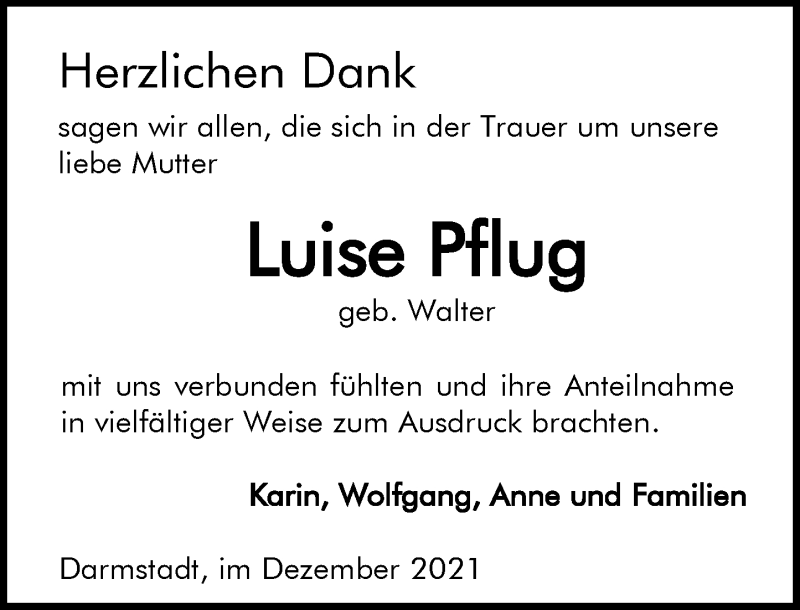 Herzlichen Dank

sagen wir allen, die sich in der Trauer um unsere liebe Mutter

Luise Pflug

geb. Walter

mit uns verbunden fühlten und ihre Anteilnahme in vielfältiger Weise zum Ausdruck brachten.

Karin, Wolfgang, Anne und Familien

Darmstadt, im Dezember 2021